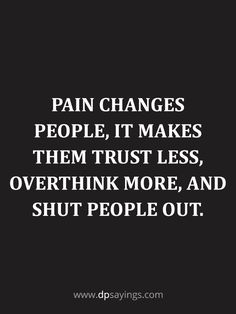 PAIN CHANGES PEOPLE, IT MAKES THEM TRUST LESS, OVERTHINK MORE, AND SHUT PEOPLE OUT.

www.dpsayings.com